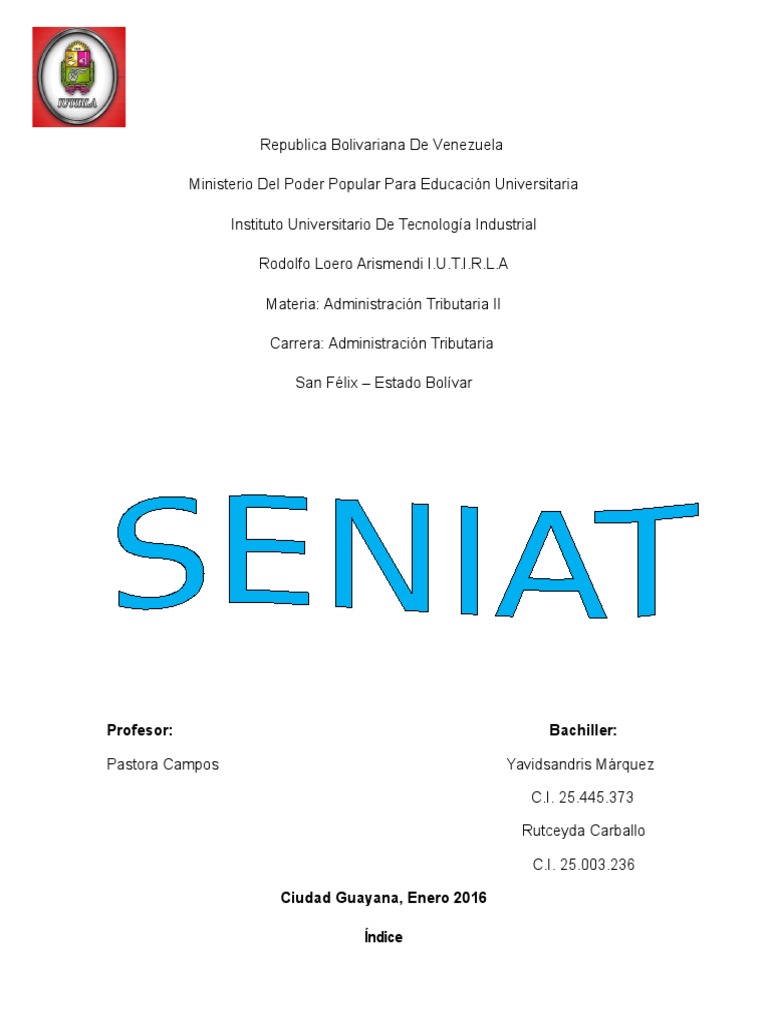 IUTIRLA

Republica Bolivariana De Venezuela

Ministerio Del Poder Popular Para Educación Universitaria

Instituto Universitario De Tecnología Industrial

Rodolfo Loero Arismendi I.U.T.I.R.L.A

Materia: Administración Tributaria II

Carrera: Administración Tributaria

San Félix – Estado Bolívar

SENIAT

Profesor:

Pastora Campos

Bachiller:

Yavidsandris Márquez

C.I. 25.445.373

Rutceyda Carballo

C.I. 25.003.236

Ciudad Guayana, Enero 2016

Índice